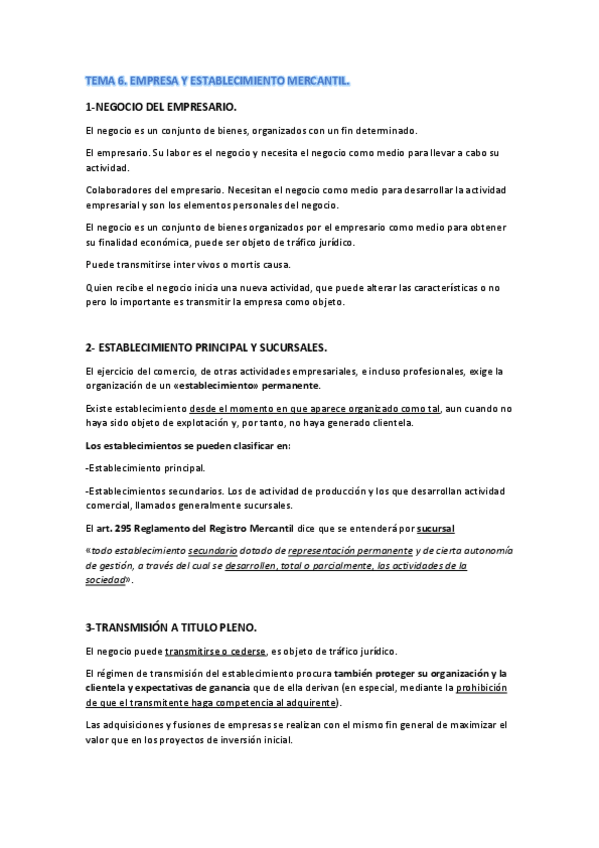 TEMA 6. EMPRESA Y ESTABLECIMIENTO MERCANTIL.

1-NEGOCIO DEL EMPRESARIO.

El negocio es un conjunto de bienes, organizados con un fin determinado.

El empresario. Su labor es el negocio y necesita el negocio como medio para llevar a cabo su actividad.

Colaboradores del empresario. Necesitan el negocio como medio para desarrollar la actividad empresarial y son los elementos personales del negocio.

El negocio es un conjunto de bienes organizados por el empresario como medio para obtener su finalidad económica, puede ser objeto de tráfico jurídico.

Puede transmitirse inter vivos o mortis causa.

Quien recibe el negocio inicia una nueva actividad, que puede alterar las características o no pero lo importante es transmitir la empresa como objeto.

2- ESTABLECIMIENTO PRINCIPAL Y SUCURSALES.

El ejercicio del comercio, de otras actividades empresariales, e incluso profesionales, exige la organización de un «establecimiento» permanente.

Existe establecimiento desde el momento en que aparece organizado como tal, aun cuando no haya sido objeto de explotación y, por tanto, no haya generado clientela.

Los establecimientos se pueden clasificar en:

-Establecimiento principal.

-Establecimientos secundarios. Los de actividad de producción y los que desarrollan actividad comercial, llamados generalmente sucursales.

El art. 295 Reglamento del Registro Mercantil dice que se entenderá por sucursal

«todo establecimiento secundario dotado de representación permanente y de cierta autonomía de gestión, a través del cual se desarrollen, total o parcialmente, las actividades de la sociedad».

3-TRANSMISIÓN A TITULO PLENO.

El negocio puede transmitirse o cederse, es objeto de tráfico jurídico.

El régimen de transmisión del establecimiento procura también proteger su organización y la clientela y expectativas de ganancia que de ella derivan (en especial, mediante la prohibición de que el transmitente haga competencia al adquirente).

Las adquisiciones y fusiones de empresas se realizan con el mismo fin general de maximizar el valor que en los proyectos de inversión inicial.